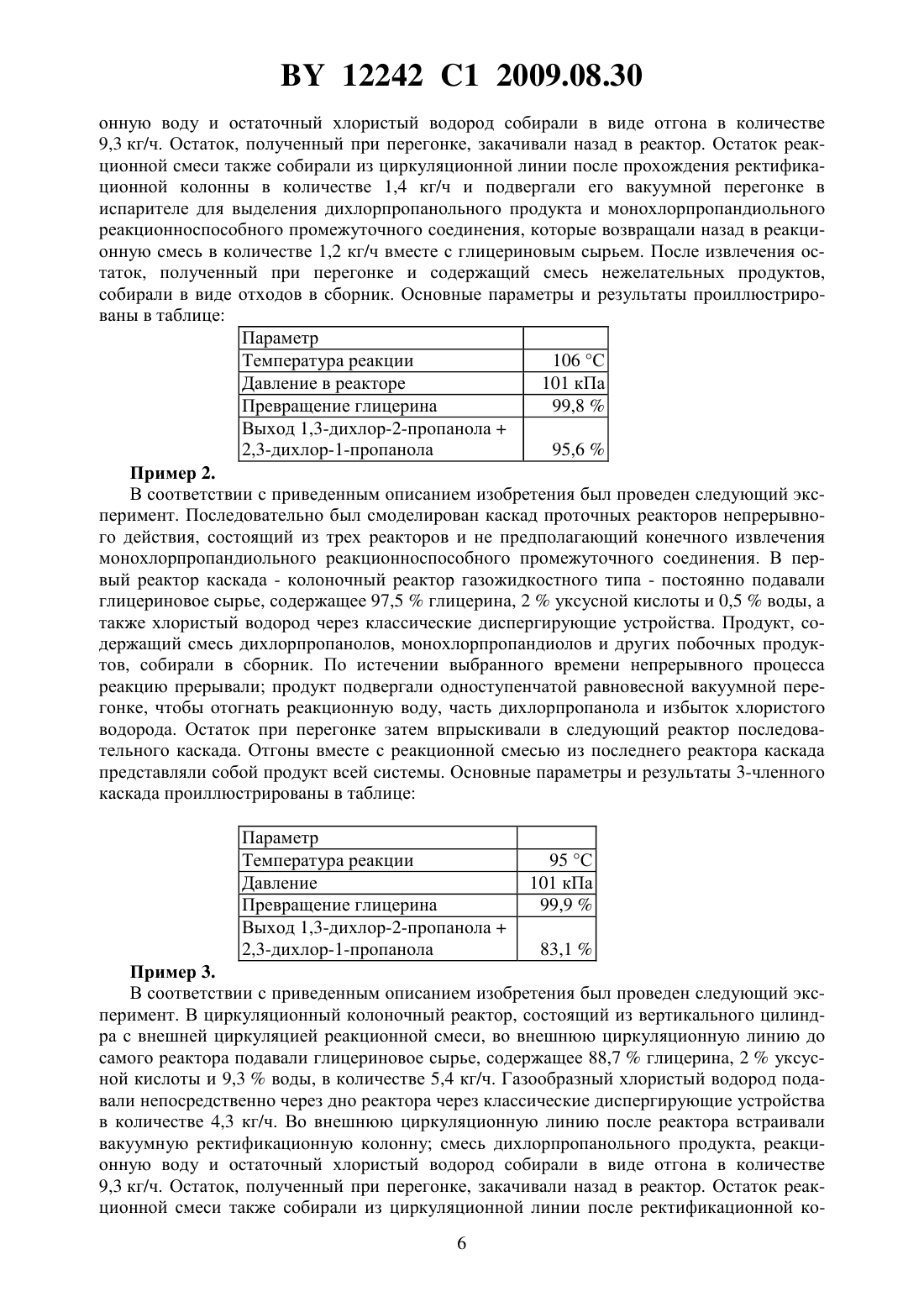 BY 12242 C1 2009.08.30

онную воду и остаточный хлористый водород собирали в виде отгона в количестве 9,3 кг/ч. Остаток, полученный при перегонке, закачивали назад в реактор. Остаток реакционной смеси также собирали из циркуляционной линии после прохождения ректификационной колонны в количестве 1,4 кг/ч и подвергали его вакуумной перегонке в испарителе для выделения дихлорпропанольного продукта и монохлорпропандиольного реакционноспособного промежуточного соединения, которые возвращали назад в реакционную смесь в количестве 1,2 кг/ч вместе с глицериновым сырьем. После извлечения остаток, полученный при перегонке и содержащий смесь нежелательных продуктов, собирали в виде отходов в сборник. Основные параметры и результаты проиллюстрированы в таблице:

| Параметр | |
|---|---|
| Температура реакции | 106 °C |
| Давление в реакторе | 101 кПа |
| Превращение глицерина | 99,8 % |
| Выход 1,3-дихлор-2-пропанола + 2,3-дихлор-1-пропанола | 95,6 % |

Пример 2.

В соответствии с приведенным описанием изобретения был проведен следующий эксперимент. Последовательно был смоделирован каскад проточных реакторов непрерывного действия, состоящий из трех реакторов и не предполагающий конечного извлечения монохлорпропандиольного реакционноспособного промежуточного соединения. В первый реактор каскада - колоночный реактор газожидкостного типа - постоянно подавали глицериновое сырье, содержащее 97,5 % глицерина, 2 % уксусной кислоты и 0,5 % воды, а также хлористый водород через классические диспергирующие устройства. Продукт, содержащий смесь дихлорпропанолов, монохлорпропандиолов и других побочных продуктов, собирали в сборник. По истечении выбранного времени непрерывного процесса реакцию прерывали; продукт подвергали одноступенчатой равновесной вакуумной перегонке, чтобы отогнать реакционную воду, часть дихлорпропанола и избыток хлористого водорода. Остаток при перегонке затем впрыскивали в следующий реактор последовательного каскада. Отгоны вместе с реакционной смесью из последнего реактора каскада представляли собой продукт всей системы. Основные параметры и результаты 3-членного каскада проиллюстрированы в таблице:

| Параметр | |
|---|---|
| Температура реакции | 95 °C |
| Давление | 101 кПа |
| Превращение глицерина | 99,9 % |
| Выход 1,3-дихлор-2-пропанола + 2,3-дихлор-1-пропанола | 83,1 % |

Пример 3.

В соответствии с приведенным описанием изобретения был проведен следующий эксперимент. В циркуляционный колоночный реактор, состоящий из вертикального цилиндра с внешней циркуляцией реакционной смеси, во внешнюю циркуляционную линию до самого реактора подавали глицериновое сырье, содержащее 88,7 % глицерина, 2 % уксусной кислоты и 9,3 % воды, в количестве 5,4 кг/ч. Газообразный хлористый водород подавали непосредственно через дно реактора через классические диспергирующие устройства в количестве 4,3 кг/ч. Во внешнюю циркуляционную линию после реактора встраивали вакуумную ректификационную колонну; смесь дихлорпропанольного продукта, реакционную воду и остаточный хлористый водород собирали в виде отгона в количестве 9,3 кг/ч. Остаток, полученный при перегонке, закачивали назад в реактор. Остаток реакционной смеси также собирали из циркуляционной линии после ректификационной ко-

6